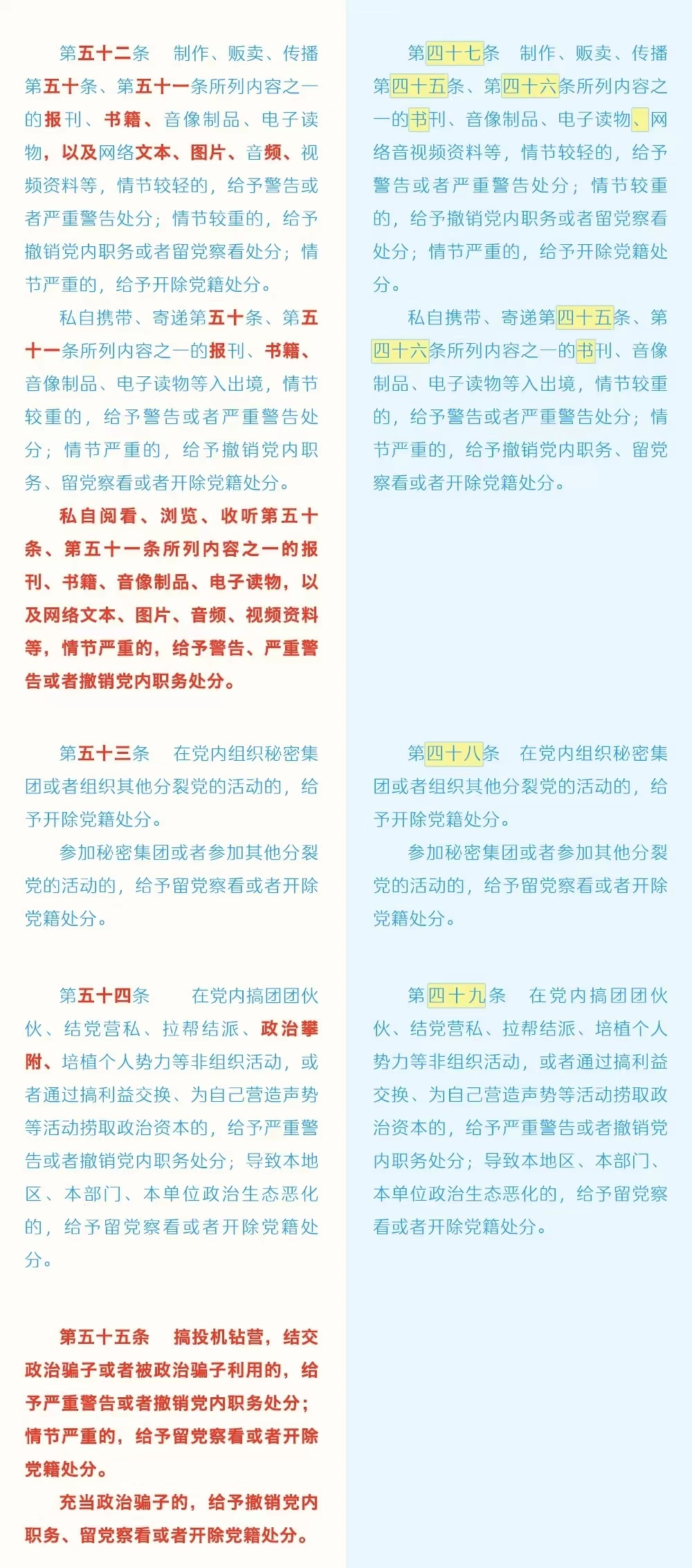 第五十二条　制作、贩卖、传播第五十条、第五十一条所列内容之一的报刊、书籍、音像制品、电子读物，以及网络文本、图片、音频、视频资料等，情节较轻的，给予警告或者严重警告处分；情节较重的，给予撤销党内职务或者留党察看处分；情节严重的，给予开除党籍处分。

私自携带、寄递第五十条、第五十一条所列内容之一的报刊、书籍、音像制品、电子读物等入出境，情节较重的，给予警告或者严重警告处分；情节严重的，给予撤销党内职务、留党察看或者开除党籍处分。

私自阅看、浏览、收听第五十条、第五十一条所列内容之一的报刊、书籍、音像制品、电子读物，以及网络文本、图片、音频、视频资料等，情节严重的，给予警告、严重警告或者撤销党内职务处分。

第五十三条　在党内组织秘密集团或者组织其他分裂党的活动的，给予开除党籍处分。

参加秘密集团或者参加其他分裂党的活动的，给予留党察看或者开除党籍处分。

第五十四条　在党内搞团团伙伙、结党营私、拉帮结派、政治攀附、培植个人势力等非组织活动，或者通过搞利益交换、为自己营造声势等活动捞取政治资本的，给予严重警告或者撤销党内职务处分；导致本地区、本部门、本单位政治生态恶化的，给予留党察看或者开除党籍处分。

第五十五条　搞投机钻营，结交政治骗子或者被政治骗子利用的，给予严重警告或者撤销党内职务处分；情节严重的，给予留党察看或者开除党籍处分。

充当政治骗子的，给予撤销党内职务、留党察看或者开除党籍处分。

第四十七条　制作、贩卖、传播第四十五条、第四十六条所列内容之一的书刊、音像制品、电子读物、网络音视频资料等，情节较轻的，给予警告或者严重警告处分；情节较重的，给予撤销党内职务或者留党察看处分；情节严重的，给予开除党籍处分。

私自携带、寄递第四十五条、第四十六条所列内容之一的书刊、音像制品、电子读物等入出境，情节较重的，给予警告或者严重警告处分；情节严重的，给予撤销党内职务、留党察看或者开除党籍处分。

第四十八条　在党内组织秘密集团或者组织其他分裂党的活动的，给予开除党籍处分。

参加秘密集团或者参加其他分裂党的活动的，给予留党察看或者开除党籍处分。

第四十九条　在党内搞团团伙伙、结党营私、拉帮结派、培植个人势力等非组织活动，或者通过搞利益交换、为自己营造声势等活动捞取政治资本的，给予严重警告或者撤销党内职务处分；导致本地区、本部门、本单位政治生态恶化的，给予留党察看或者开除党籍处分。